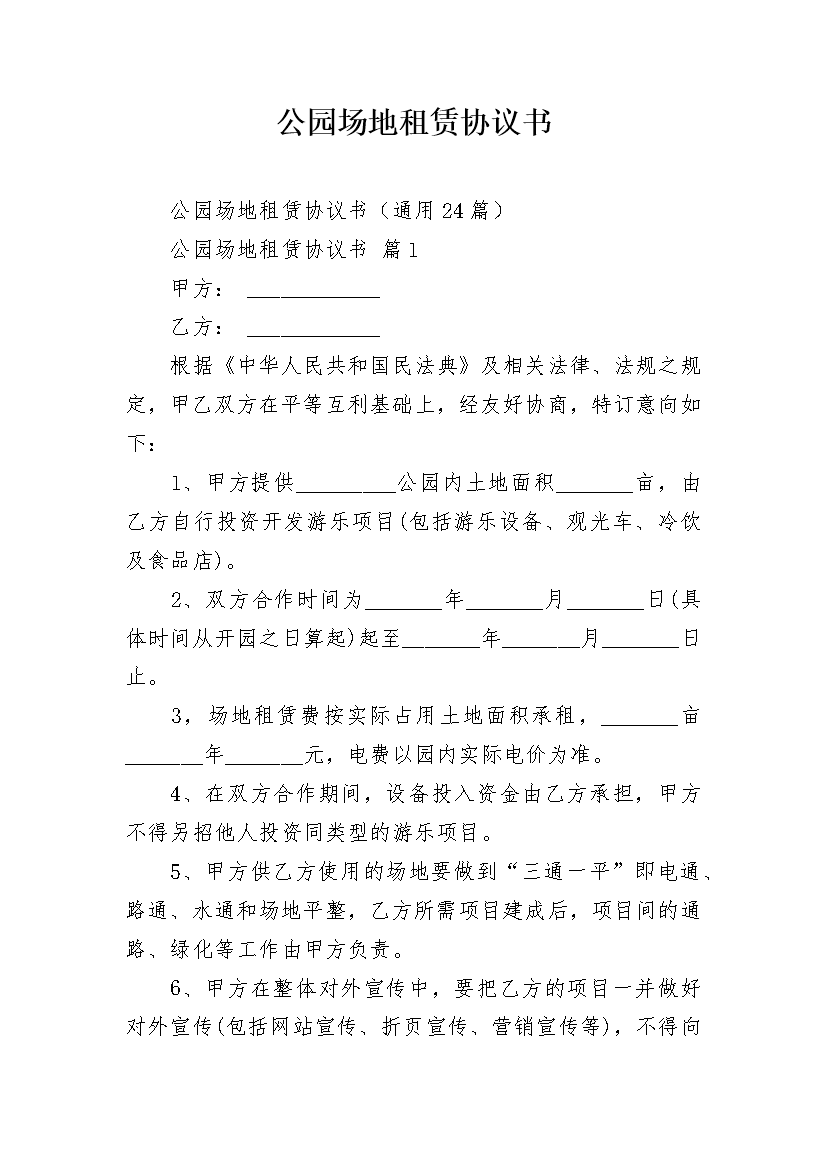 公园场地租赁协议书

公园场地租赁协议书（通用24篇）

公园场地租赁协议书 篇1

甲方：____________

乙方：____________

根据《中华人民共和国民法典》及相关法律、法规之规定，甲乙双方在平等互利基础上，经友好协商，特订意向如下：

1、甲方提供_________公园内土地面积_______亩，由乙方自行投资开发游乐项目(包括游乐设备、观光车、冷饮及食品店)。

2、双方合作时间为_______年_______月_______日(具体时间从开园之日算起)起至_______年_______月_______日止。

3，场地租赁费按实际占用土地面积承租，_______亩_______年_______元，电费以园内实际电价为准。

4、在双方合作期间，设备投入资金由乙方承担，甲方不得另招他人投资同类型的游乐项目。

5、甲方供乙方使用的场地要做到“三通一平”即电通、路通、水通和场地平整，乙方所需项目建成后，项目间的通路、绿化等工作由甲方负责。

6、甲方在整体对外宣传中，要把乙方的项目一并做好对外宣传(包括网站宣传、折页宣传、营销宣传等)，不得向